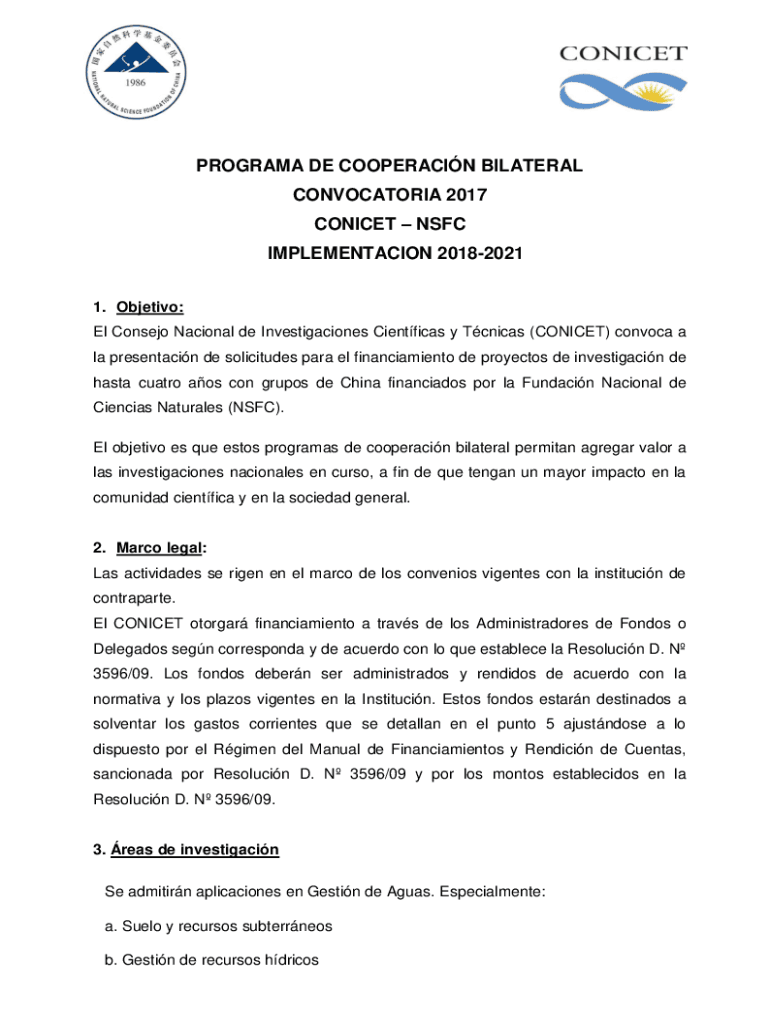 国家自然科学基金委员会
1986
NATIONAL NATURAL SCIENCE FOUNDATION OF CHINA

CONICET

PROGRAMA DE COOPERACIÓN BILATERAL
CONVOCATORIA 2017
CONICET – NSFC
IMPLEMENTACION 2018-2021

1. Objetivo:
El Consejo Nacional de Investigaciones Científicas y Técnicas (CONICET) convoca a la presentación de solicitudes para el financiamiento de proyectos de investigación de hasta cuatro años con grupos de China financiados por la Fundación Nacional de Ciencias Naturales (NSFC).

El objetivo es que estos programas de cooperación bilateral permitan agregar valor a las investigaciones nacionales en curso, a fin de que tengan un mayor impacto en la comunidad científica y en la sociedad general.

2. Marco legal:
Las actividades se rigen en el marco de los convenios vigentes con la institución de contraparte.
El CONICET otorgará financiamiento a través de los Administradores de Fondos o Delegados según corresponda y de acuerdo con lo que establece la Resolución D. Nº 3596/09. Los fondos deberán ser administrados y rendidos de acuerdo con la normativa y los plazos vigentes en la Institución. Estos fondos estarán destinados a solventar los gastos corrientes que se detallan en el punto 5 ajustándose a lo dispuesto por el Régimen del Manual de Financiamientos y Rendición de Cuentas, sancionada por Resolución D. Nº 3596/09 y por los montos establecidos en la Resolución D. Nº 3596/09.

3. Áreas de investigación

Se admitirán aplicaciones en Gestión de Aguas. Especialmente:
a. Suelo y recursos subterráneos
b. Gestión de recursos hídricos